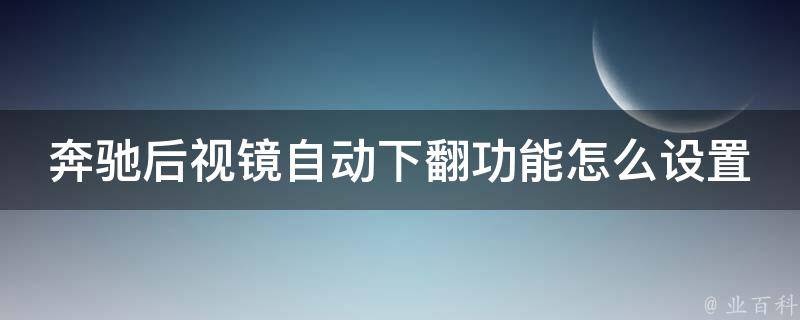 奔驰后视镜自动下翻功能怎么设置

@ 业百科